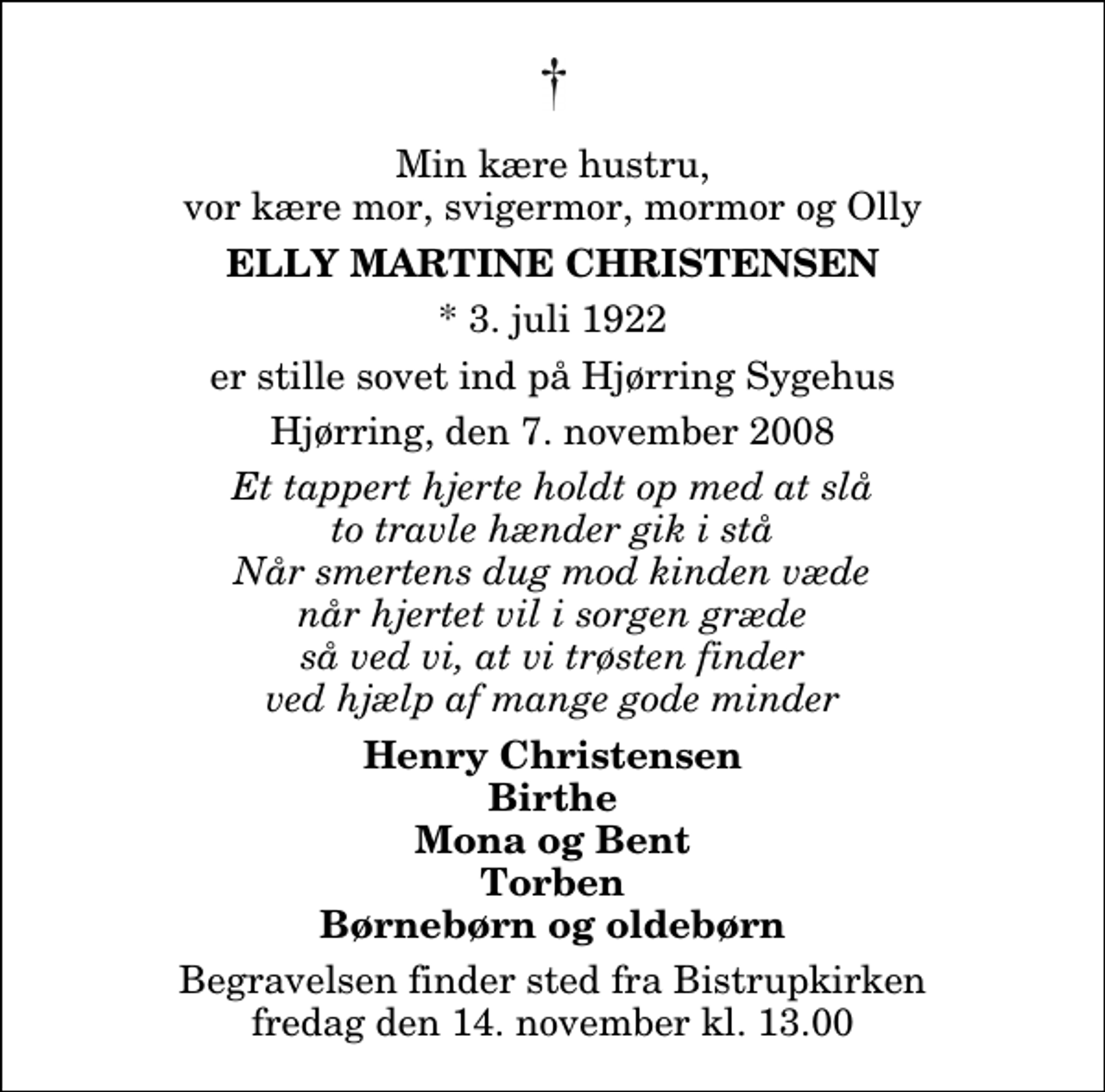 †

Min kære hustru,
vor kære mor, svigermor, mormor og Olly

ELLY MARTINE CHRISTENSEN

* 3. juli 1922

er stille sovet ind på Hjørring Sygehus

Hjørring, den 7. november 2008

Et tappert hjerte holdt op med at slå
to travle hænder gik i stå
Når smertens dug mod kinden væde
når hjertet vil i sorgen græde
så ved vi, at vi trøsten finder
ved hjælp af mange gode minder

Henry Christensen
Birthe
Mona og Bent
Torben
Børnebørn og oldebørn

Begravelsen finder sted fra Bistrupkirken
fredag den 14. november kl. 13.00